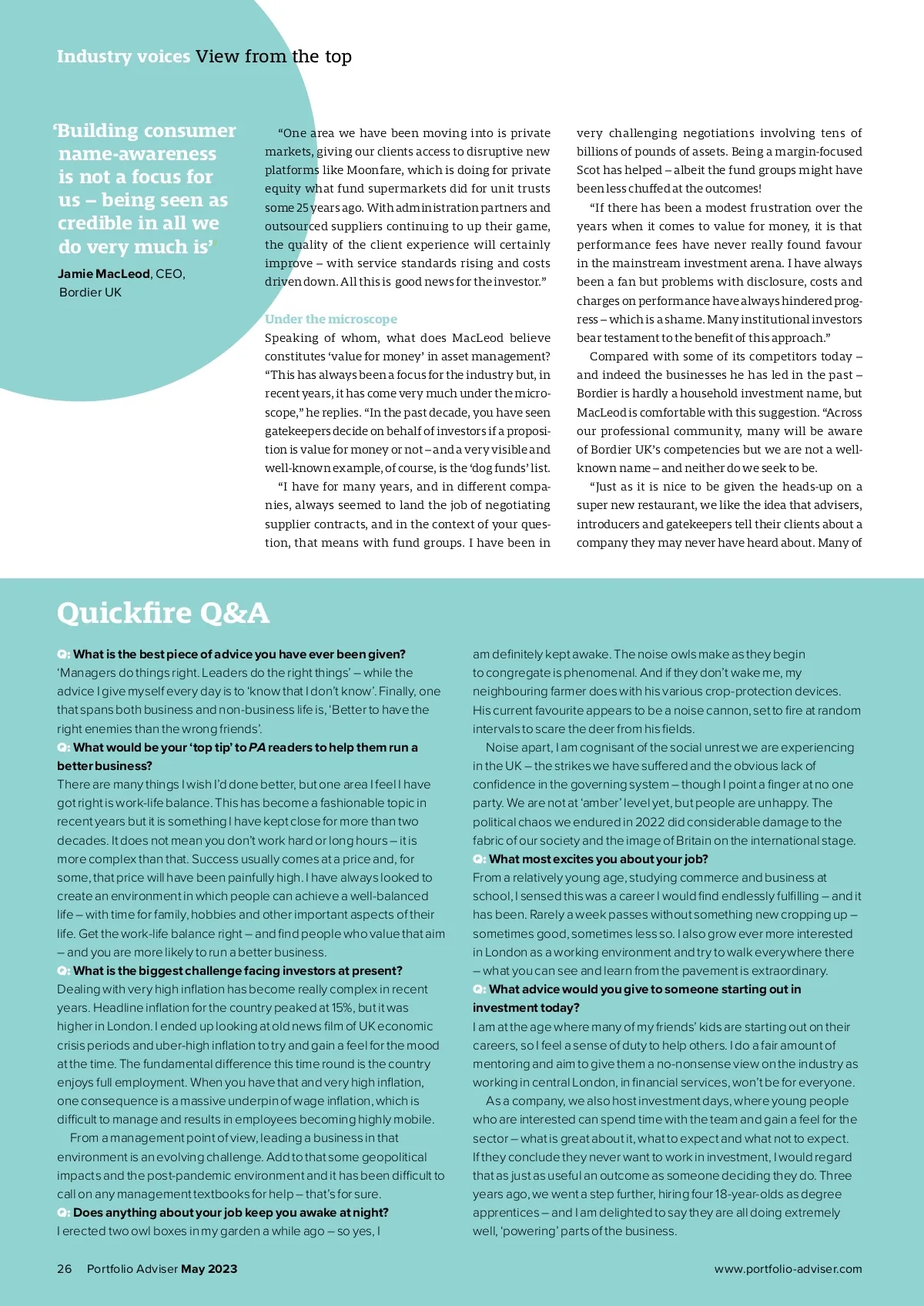 Industry voices View from the top

'Building consumer name-awareness is not a focus for us – being seen as credible in all we do very much is'

Jamie MacLeod, CEO, Bordier UK

"One area we have been moving into is private markets, giving our clients access to disruptive new platforms like Moonfare, which is doing for private equity what fund supermarkets did for unit trusts some 25 years ago. With administration partners and outsourced suppliers continuing to up their game, the quality of the client experience will certainly improve – with service standards rising and costs driven down. All this is good news for the investor."

Under the microscope

Speaking of whom, what does MacLeod believe constitutes 'value for money' in asset management? "This has always been a focus for the industry but, in recent years, it has come very much under the microscope," he replies. "In the past decade, you have seen gatekeepers decide on behalf of investors if a proposition is value for money or not – and a very visible and well-known example, of course, is the 'dog funds' list.

"I have for many years, and in different companies, always seemed to land the job of negotiating supplier contracts, and in the context of your question, that means with fund groups. I have been in very challenging negotiations involving tens of billions of pounds of assets. Being a margin-focused Scot has helped – albeit the fund groups might have been less chuffed at the outcomes!

"If there has been a modest frustration over the years when it comes to value for money, it is that performance fees have never really found favour in the mainstream investment arena. I have always been a fan but problems with disclosure, costs and charges on performance have always hindered progress – which is a shame. Many institutional investors bear testament to the benefit of this approach."

Compared with some of its competitors today – and indeed the businesses he has led in the past – Bordier is hardly a household investment name, but MacLeod is comfortable with this suggestion. "Across our professional community, many will be aware of Bordier UK's competencies but we are not a well-known name – and neither do we seek to be.

"Just as it is nice to be given the heads-up on a super new restaurant, we like the idea that advisers, introducers and gatekeepers tell their clients about a company they may never have heard about. Many of

Quickfire Q&A

Q: What is the best piece of advice you have ever been given?
'Managers do things right. Leaders do the right things' – while the advice I give myself every day is to 'know that I don't know'. Finally, one that spans both business and non-business life is, 'Better to have the right enemies than the wrong friends'.

Q: What would be your 'top tip' to PA readers to help them run a better business?
There are many things I wish I'd done better, but one area I feel I have got right is work-life balance. This has become a fashionable topic in recent years but it is something I have kept close for more than two decades. It does not mean you don't work hard or long hours – it is more complex than that. Success usually comes at a price and, for some, that price will have been painfully high. I have always looked to create an environment in which people can achieve a well-balanced life – with time for family, hobbies and other important aspects of their life. Get the work-life balance right – and find people who value that aim – and you are more likely to run a better business.

Q: What is the biggest challenge facing investors at present?
Dealing with very high inflation has become really complex in recent years. Headline inflation for the country peaked at 15%, but it was higher in London. I ended up looking at old news film of UK economic crisis periods and uber-high inflation to try and gain a feel for the mood at the time. The fundamental difference this time round is the country enjoys full employment. When you have that and very high inflation, one consequence is a massive underpin of wage inflation, which is difficult to manage and results in employees becoming highly mobile.

From a management point of view, leading a business in that environment is an evolving challenge. Add to that some geopolitical impacts and the post-pandemic environment and it has been difficult to call on any management textbooks for help – that's for sure.

Q: Does anything about your job keep you awake at night?
I erected two owl boxes in my garden a while ago – so yes, I am definitely kept awake. The noise owls make as they begin to congregate is phenomenal. And if they don't wake me, my neighbouring farmer does with his various crop-protection devices. His current favourite appears to be a noise cannon, set to fire at random intervals to scare the deer from his fields.

Noise apart, I am cognisant of the social unrest we are experiencing in the UK – the strikes we have suffered and the obvious lack of confidence in the governing system – though I point a finger at no one party. We are not at 'amber' level yet, but people are unhappy. The political chaos we endured in 2022 did considerable damage to the fabric of our society and the image of Britain on the international stage.

Q: What most excites you about your job?
From a relatively young age, studying commerce and business at school, I sensed this was a career I would find endlessly fulfilling – and it has been. Rarely a week passes without something new cropping up – sometimes good, sometimes less so. I also grow ever more interested in London as a working environment and try to walk everywhere there – what you can see and learn from the pavement is extraordinary.

Q: What advice would you give to someone starting out in investment today?
I am at the age where many of my friends' kids are starting out on their careers, so I feel a sense of duty to help others. I do a fair amount of mentoring and aim to give them a no-nonsense view on the industry as working in central London, in financial services, won't be for everyone.

As a company, we also host investment days, where young people who are interested can spend time with the team and gain a feel for the sector – what is great about it, what to expect and what not to expect. If they conclude they never want to work in investment, I would regard that as just as useful an outcome as someone deciding they do. Three years ago, we went a step further, hiring four 18-year-olds as degree apprentices – and I am delighted to say they are all doing extremely well, 'powering' parts of the business.

26 Portfolio Adviser May 2023

www.portfolio-adviser.com